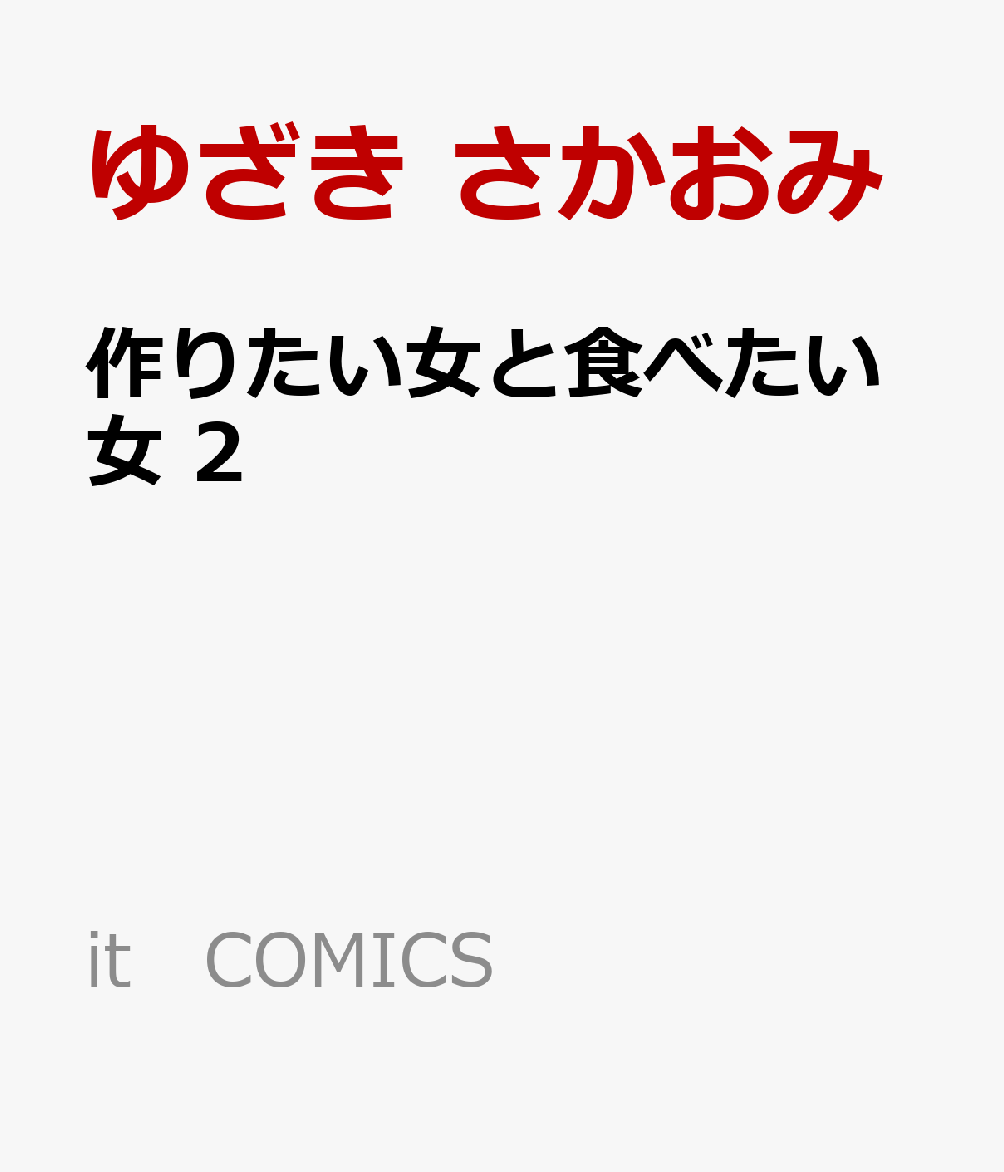 ゆざき さかおみ

作りたい女と食べたい女 2

it COMICS